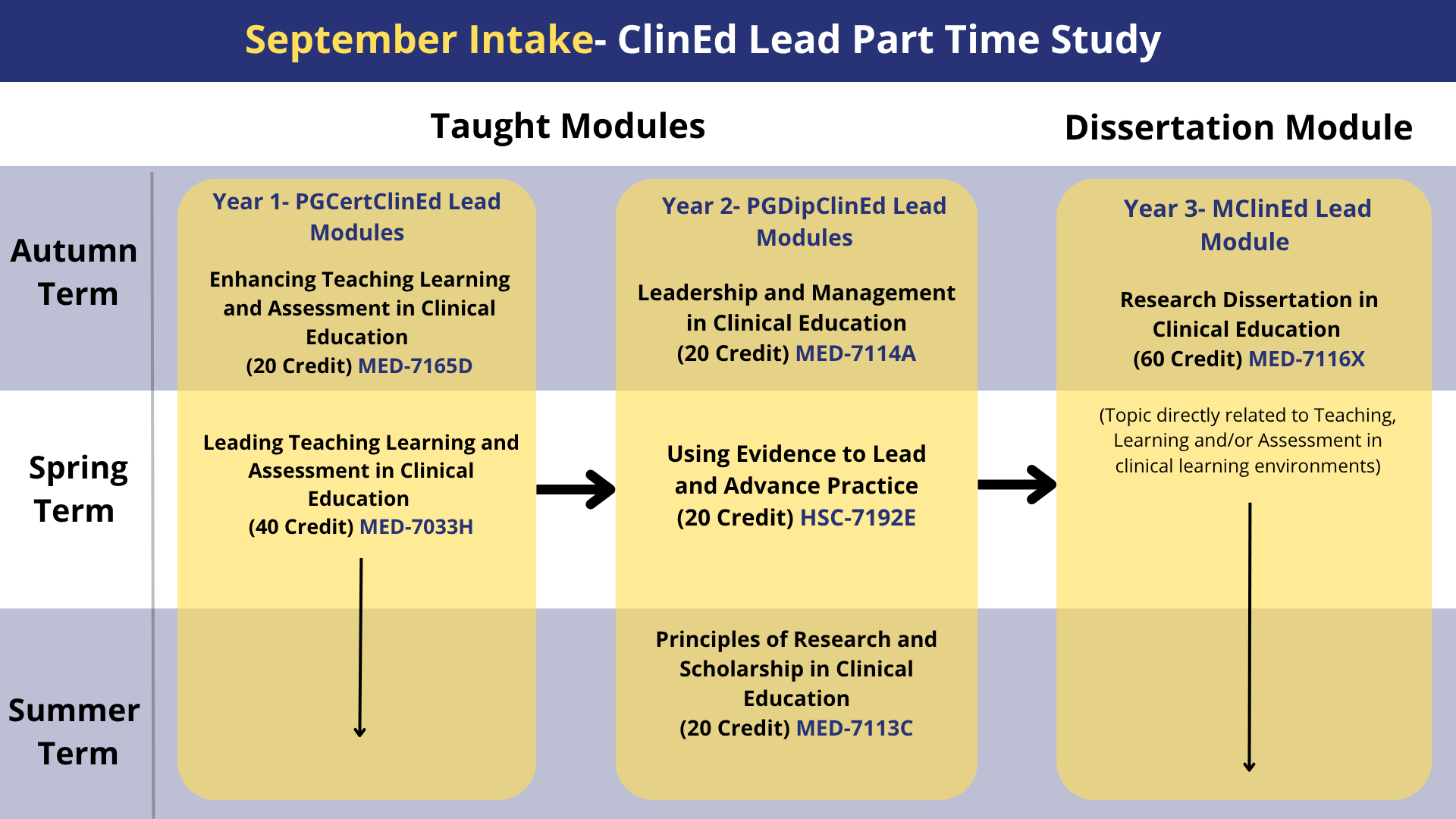 September Intake- ClinEd Lead Part Time Study

Taught Modules

Dissertation Module

Autumn Term

Spring Term

Summer Term

Year 1- PGCertClinEd Lead Modules

Enhancing Teaching Learning and Assessment in Clinical Education
(20 Credit) MED-7165D

Leading Teaching Learning and Assessment in Clinical Education
(40 Credit) MED-7033H

Year 2- PGDipClinEd Lead Modules

Leadership and Management in Clinical Education
(20 Credit) MED-7114A

Using Evidence to Lead and Advance Practice
(20 Credit) HSC-7192E

Principles of Research and Scholarship in Clinical Education
(20 Credit) MED-7113C

Year 3- MClinEd Lead Module

Research Dissertation in Clinical Education
(60 Credit) MED-7116X

(Topic directly related to Teaching, Learning and/or Assessment in clinical learning environments)